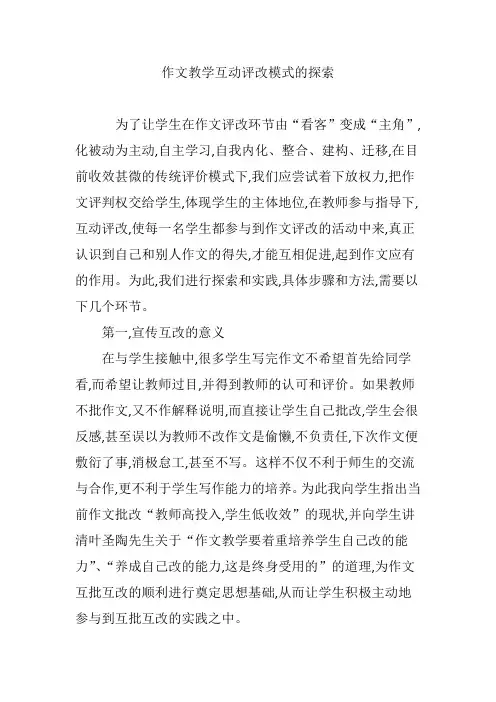 作文教学互动评改模式的探索

为了让学生在作文评改环节由“看客”变成“主角”，化被动为主动,自主学习,自我内化、整合、建构、迁移,在目前收效甚微的传统评价模式下,我们应尝试着下放权力,把作文评判权交给学生,体现学生的主体地位,在教师参与指导下,互动评改,使每一名学生都参与到作文评改的活动中来,真正认识到自己和别人作文的得失,才能互相促进,起到作文应有的作用。为此,我们进行探索和实践,具体步骤和方法,需要以下几个环节。

第一,宣传互改的意义

在与学生接触中,很多学生写完作文不希望首先给同学看,而希望让教师过目,并得到教师的认可和评价。如果教师不批作文,又不作解释说明,而直接让学生自己批改,学生会很反感,甚至误以为教师不改作文是偷懒,不负责任,下次作文便敷衍了事,消极怠工,甚至不写。这样不仅不利于师生的交流与合作,更不利于学生写作能力的培养。为此我向学生指出当前作文批改“教师高投入,学生低收效”的现状,并向学生讲清叶圣陶先生关于“作文教学要着重培养学生自己改的能力”、“养成自己改的能力,这是终身受用的”的道理,为作文互批互改的顺利进行奠定思想基础,从而让学生积极主动地参与到互批互改的实践之中。